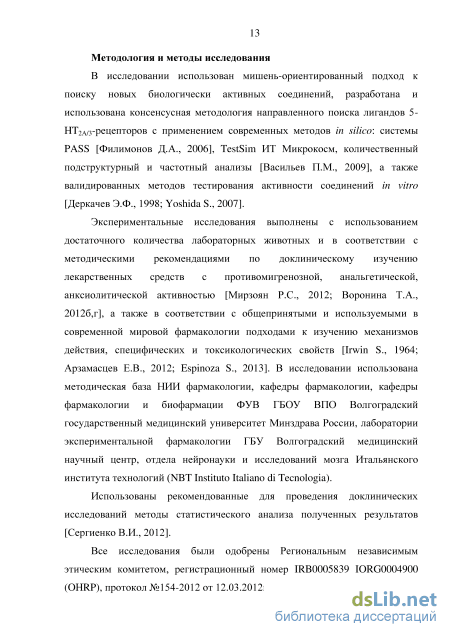 13

Методология и методы исследования

В исследовании использован мишень-ориентированный подход к поиску новых биологически активных соединений, разработана и использована консенсусная методология направленного поиска лигандов 5-$HT_{2A/3}$-рецепторов с применением современных методов in silico: системы PASS [Филимонов Д.А., 2006], TestSim ИТ Микрокосм, количественный подструктурный и частотный анализы [Васильев П.М., 2009], а также валидированных методов тестирования активности соединений in vitro [Деркачев Э.Ф., 1998; Yoshida S., 2007].

Экспериментальные исследования выполнены с использованием достаточного количества лабораторных животных и в соответствии с методическими рекомендациями по доклиническому изучению лекарственных средств с противомигренозной, анальгетической, анксиолитической активностью [Мирзоян Р.С., 2012; Воронина Т.А., 2012б,г], а также в соответствии с общепринятыми и используемыми в современной мировой фармакологии подходами к изучению механизмов действия, специфических и токсикологических свойств [Irwin S., 1964; Арзамасцев Е.В., 2012; Espinoza S., 2013]. В исследовании использована методическая база НИИ фармакологии, кафедры фармакологии, кафедры фармакологии и биофармации ФУВ ГБОУ ВПО Волгоградский государственный медицинский университет Минздрава России, лаборатории экспериментальной фармакологии ГБУ Волгоградский медицинский научный центр, отдела нейронауки и исследований мозга Итальянского института технологий (NBT Instituto Italiano di Tecnologia).

Использованы рекомендованные для проведения доклинических исследований методы статистического анализа полученных результатов [Сергиенко В.И., 2012].

Все исследования были одобрены Региональным независимым этическим комитетом, регистрационный номер IRB0005839 IORG0004900 (OHRP), протокол №154-2012 от 12.03.2012

dsLib.net
библиотека диссертаций